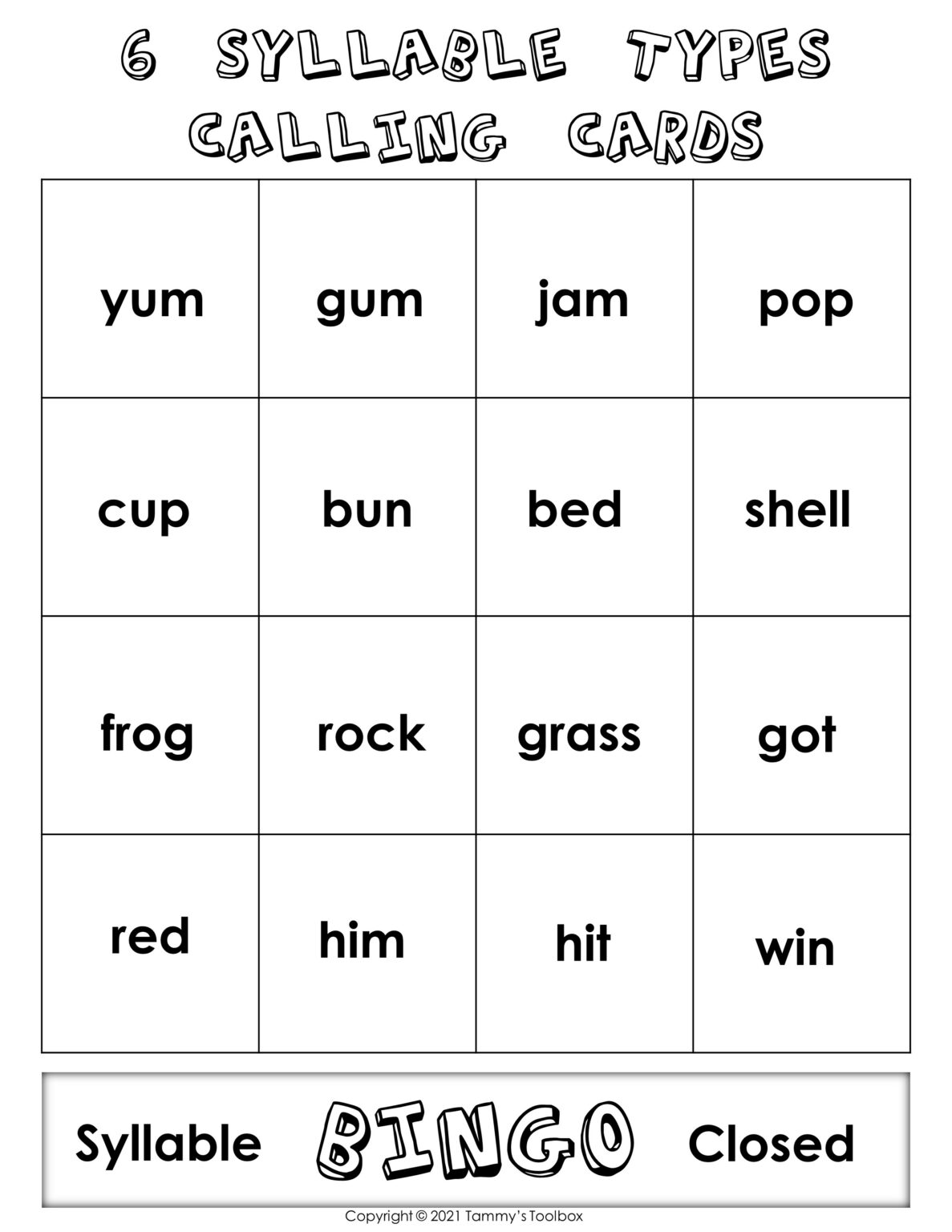 6 SYLLABLE TYPES
CALLING CARDS

| yum | gum | jam | pop |
|---|---|---|---|
| cup | bun | bed | shell |
| frog | rock | grass | got |
| red | him | hit | win |

Syllable BINGO Closed

Copyright © 2021 Tammy's Toolbox